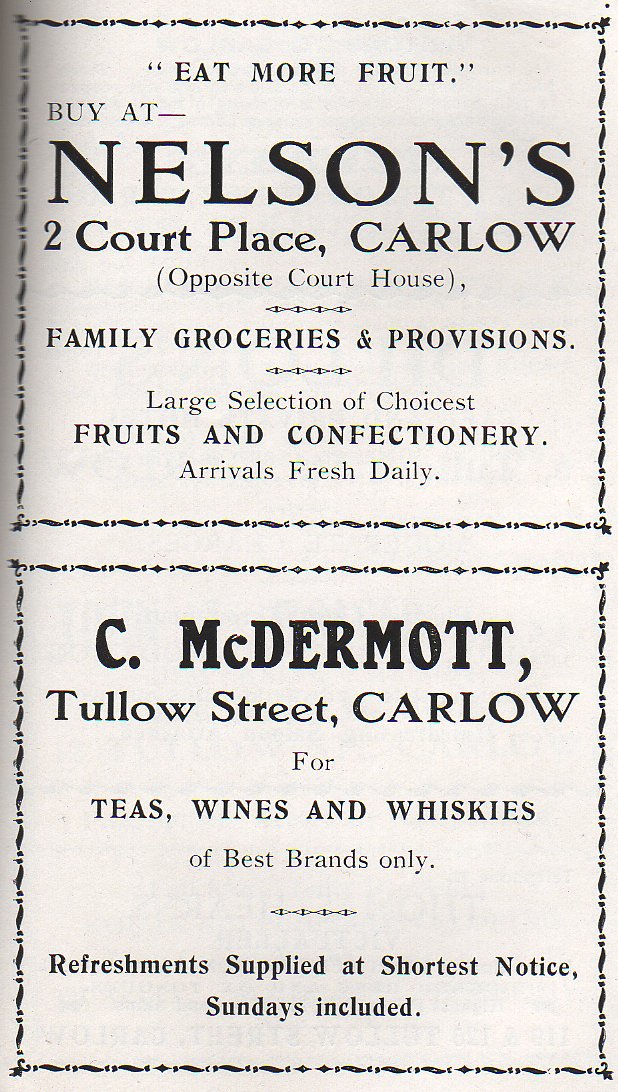 "EAT MORE FRUIT."

BUY AT—

NELSON'S

2 Court Place, CARLOW

(Opposite Court House),

FAMILY GROCERIES & PROVISIONS.

Large Selection of Choicest

FRUITS AND CONFECTIONERY.

Arrivals Fresh Daily.

C. McDERMOTT,

Tullow Street, CARLOW

For

TEAS, WINES AND WHISKIES

of Best Brands only.

Refreshments Supplied at Shortest Notice,

Sundays included.